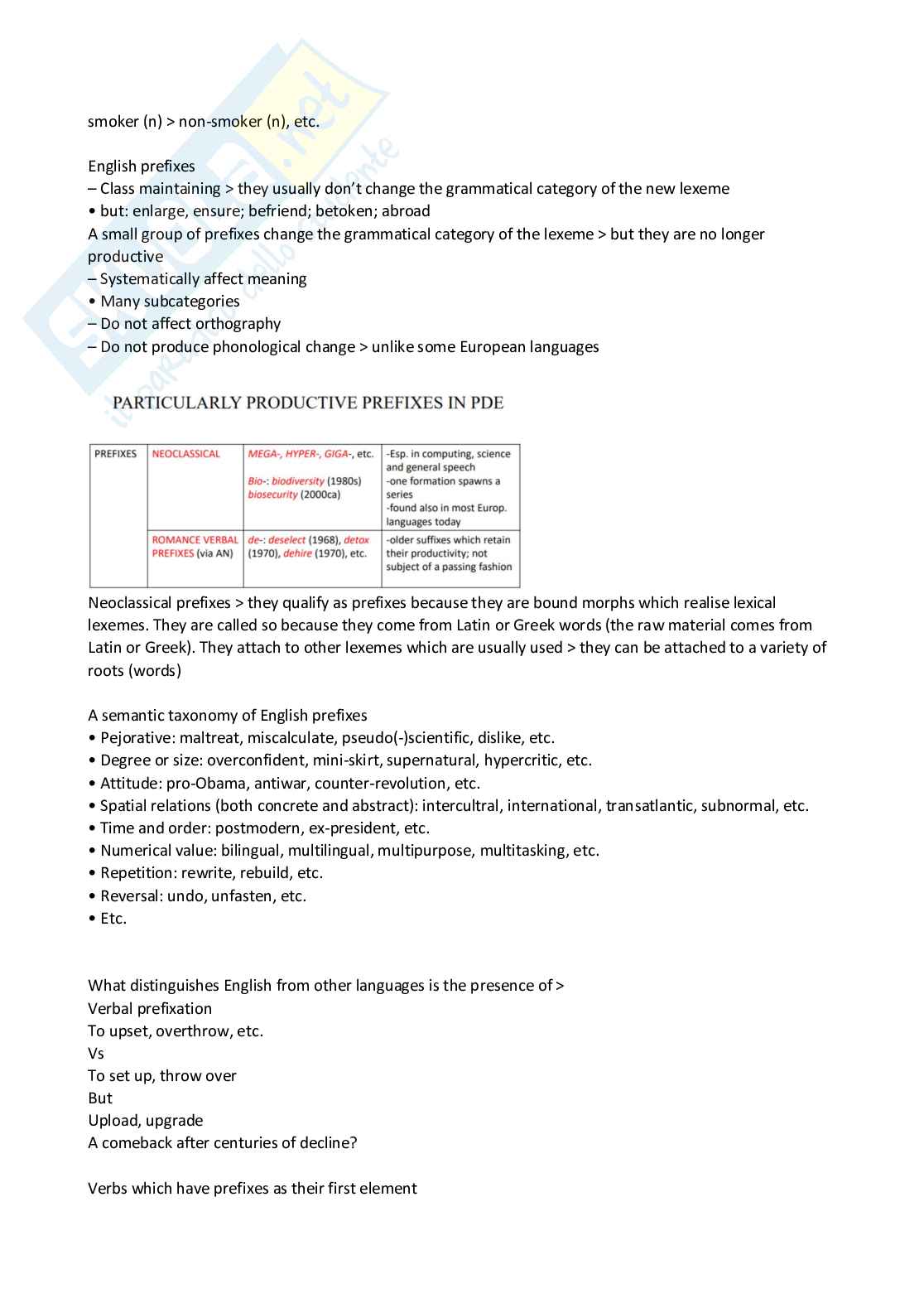 smoker (n) > non-smoker (n), etc.

English prefixes
– Class maintaining > they usually don't change the grammatical category of the new lexeme
• but: enlarge, ensure; befriend; betoken; abroad
A small group of prefixes change the grammatical category of the lexeme > but they are no longer productive
– Systematically affect meaning
• Many subcategories
– Do not affect orthography
– Do not produce phonological change > unlike some European languages

PARTICULARLY PRODUCTIVE PREFIXES IN PDE

| PREFIXES | NEOCLASSICAL | MEGA-, HYPER-, GIGA-, etc. Bio-: biodiversity (1980s) biosecurity (2000ca) | -Esp. in computing, science and general speech -one formation spawns a series -found also in most Europ. languages today |
|---|---|---|---|
| | ROMANCE VERBAL PREFIXES (via AN) | de-: deselect (1968), detox (1970), dehire (1970), etc. | -older suffixes which retain their productivity; not subject of a passing fashion |

Neoclassical prefixes > they qualify as prefixes because they are bound morphs which realise lexical lexemes. They are called so because they come from Latin or Greek words (the raw material comes from Latin or Greek). They attach to other lexemes which are usually used > they can be attached to a variety of roots (words)

A semantic taxonomy of English prefixes
• Pejorative: maltreat, miscalculate, pseudo(-)scientific, dislike, etc.
• Degree or size: overconfident, mini-skirt, supernatural, hypercritic, etc.
• Attitude: pro-Obama, antiwar, counter-revolution, etc.
• Spatial relations (both concrete and abstract): intercultral, international, transatlantic, subnormal, etc.
• Time and order: postmodern, ex-president, etc.
• Numerical value: bilingual, multilingual, multipurpose, multitasking, etc.
• Repetition: rewrite, rebuild, etc.
• Reversal: undo, unfasten, etc.
• Etc.

What distinguishes English from other languages is the presence of >
Verbal prefixation
To upset, overthrow, etc.
Vs
To set up, throw over
But
Upload, upgrade
A comeback after centuries of decline?

Verbs which have prefixes as their first element